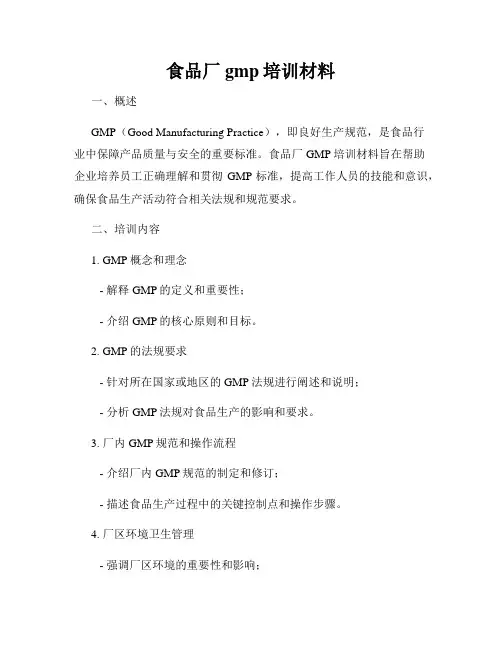 食品厂 gmp 培训材料

一、概述

GMP（Good Manufacturing Practice），即良好生产规范，是食品行业中保障产品质量与安全的重要标准。食品厂 GMP 培训材料旨在帮助企业培养员工正确理解和贯彻 GMP 标准，提高工作人员的技能和意识，确保食品生产活动符合相关法规和规范要求。

二、培训内容

1. GMP 概念和理念

- 解释 GMP 的定义和重要性；

- 介绍 GMP 的核心原则和目标。

2. GMP 的法规要求

- 针对所在国家或地区的 GMP 法规进行阐述和说明；

- 分析 GMP 法规对食品生产的影响和要求。

3. 厂内 GMP 规范和操作流程

- 介绍厂内 GMP 规范的制定和修订；

- 描述食品生产过程中的关键控制点和操作步骤。

4. 厂区环境卫生管理

- 强调厂区环境的重要性和影响；